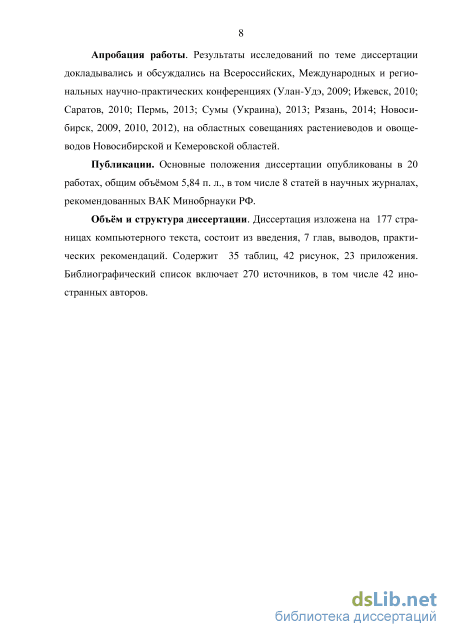 8

Апробация работы. Результаты исследований по теме диссертации докладывались и обсуждались на Всероссийских, Международных и региональных научно-практических конференциях (Улан-Удэ, 2009; Ижевск, 2010; Саратов, 2010; Пермь, 2013; Сумы (Украина), 2013; Рязань, 2014; Новосибирск, 2009, 2010, 2012), на областных совещаниях растениеводов и овощеводов Новосибирской и Кемеровской областей.

Публикации. Основные положения диссертации опубликованы в 20 работах, общим объёмом 5,84 п. л., в том числе 8 статей в научных журналах, рекомендованных ВАК Минобрнауки РФ.

Объём и структура диссертации. Диссертация изложена на 177 страницах компьютерного текста, состоит из введения, 7 глав, выводов, практических рекомендаций. Содержит 35 таблиц, 42 рисунок, 23 приложения. Библиографический список включает 270 источников, в том числе 42 иностранных авторов.

dsLib.net
библиотека диссертаций